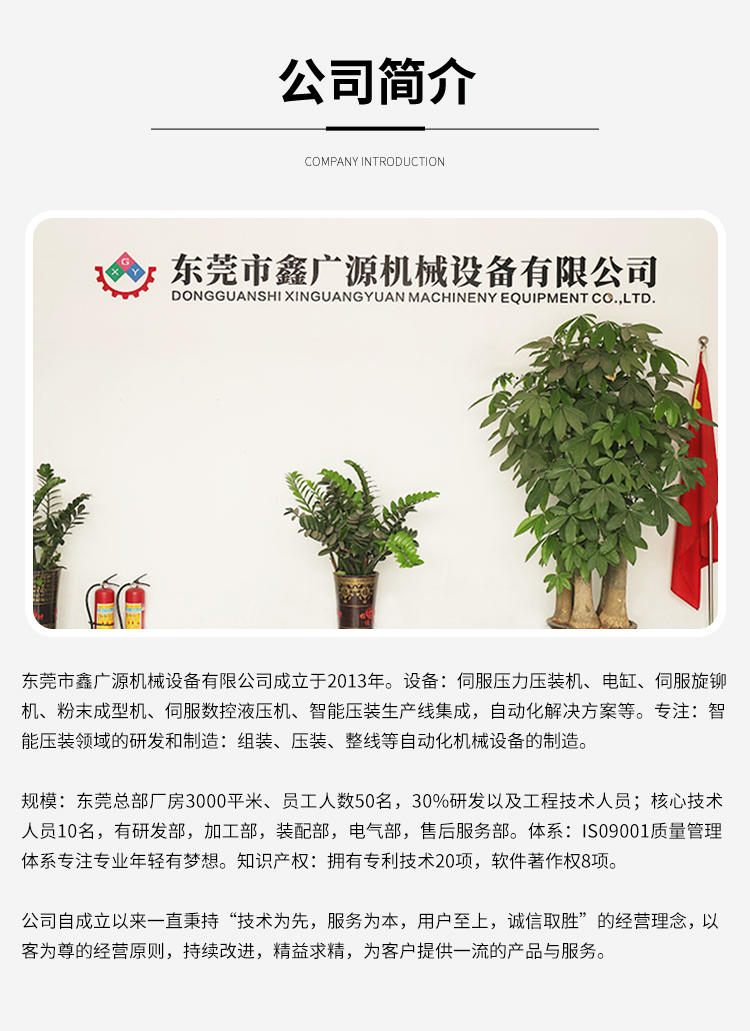 公司简介

COMPANY INTRODUCTION

X G Y

东莞市鑫广源机械设备有限公司
DONGGUANSHI XINGUANGYUAN MACHINENY EQUIPMENT CO.,LTD.

东莞市鑫广源机械设备有限公司成立于2013年。设备：伺服压力压装机、电缸、伺服旋铆机、粉末成型机、伺服数控液压机、智能压装生产线集成，自动化解决方案等。专注：智能压装领域的研发和制造：组装、压装、整线等自动化机械设备的制造。

规模：东莞总部厂房3000平米、员工人数50名，30%研发以及工程技术人员；核心技术人员10名，有研发部，加工部，装配部，电气部，售后服务部。体系：IS09001质量管理体系专注专业年轻有梦想。知识产权：拥有专利技术20项，软件著作权8项。

公司自成立以来一直秉持“技术为先，服务为本，用户至上，诚信取胜”的经营理念，以客为尊的经营原则，持续改进，精益求精，为客户提供一流的产品与服务。